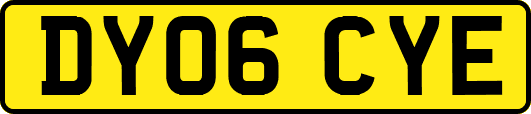 DY06 CYE